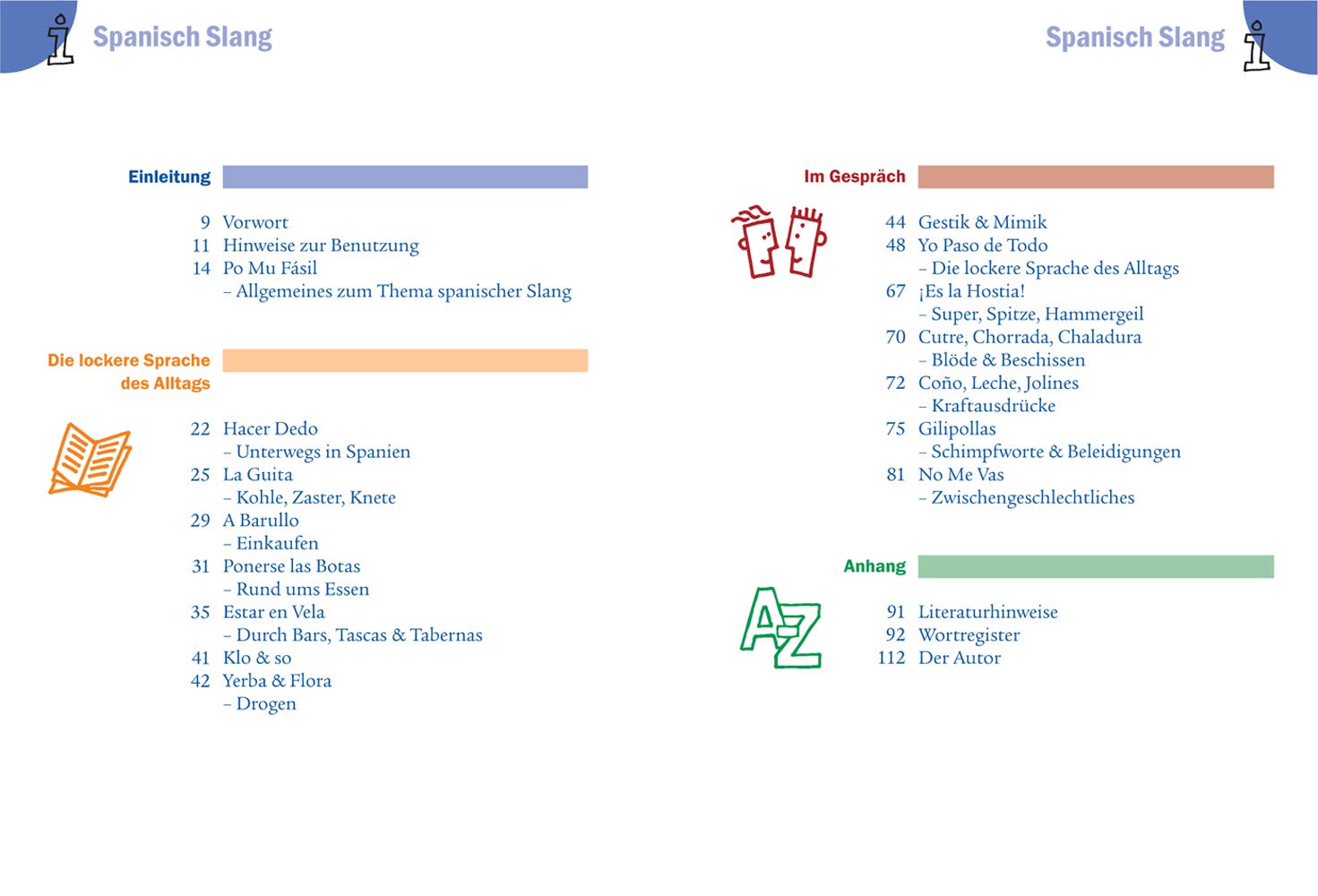 Spanisch Slang

Einleitung

9 Vorwort
11 Hinweise zur Benutzung
14 Po Mu Fásil
– Allgemeines zum Thema spanischer Slang

Die lockere Sprache des Alltags

22 Hacer Dedo
– Unterwegs in Spanien
25 La Guita
– Kohle, Zaster, Knete
29 A Barullo
– Einkaufen
31 Ponerse las Botas
– Rund ums Essen
35 Estar en Vela
– Durch Bars, Tascas & Tabernas
41 Klo & so
42 Yerba & Flora
– Drogen

Spanisch Slang

Im Gespräch

44 Gestik & Mimik
48 Yo Paso de Todo
– Die lockere Sprache des Alltags
67 ¡Es la Hostia!
– Super, Spitze, Hammergeil
70 Cutre, Chorrada, Chaladura
– Blöde & Beschissen
72 Coño, Leche, Jolines
– Kraftausdrücke
75 Gilipollas
– Schimpfworte & Beleidigungen
81 No Me Vas
– Zwischengeschlechtliches

Anhang

A-Z

91 Literaturhinweise
92 Wortregister
112 Der Autor